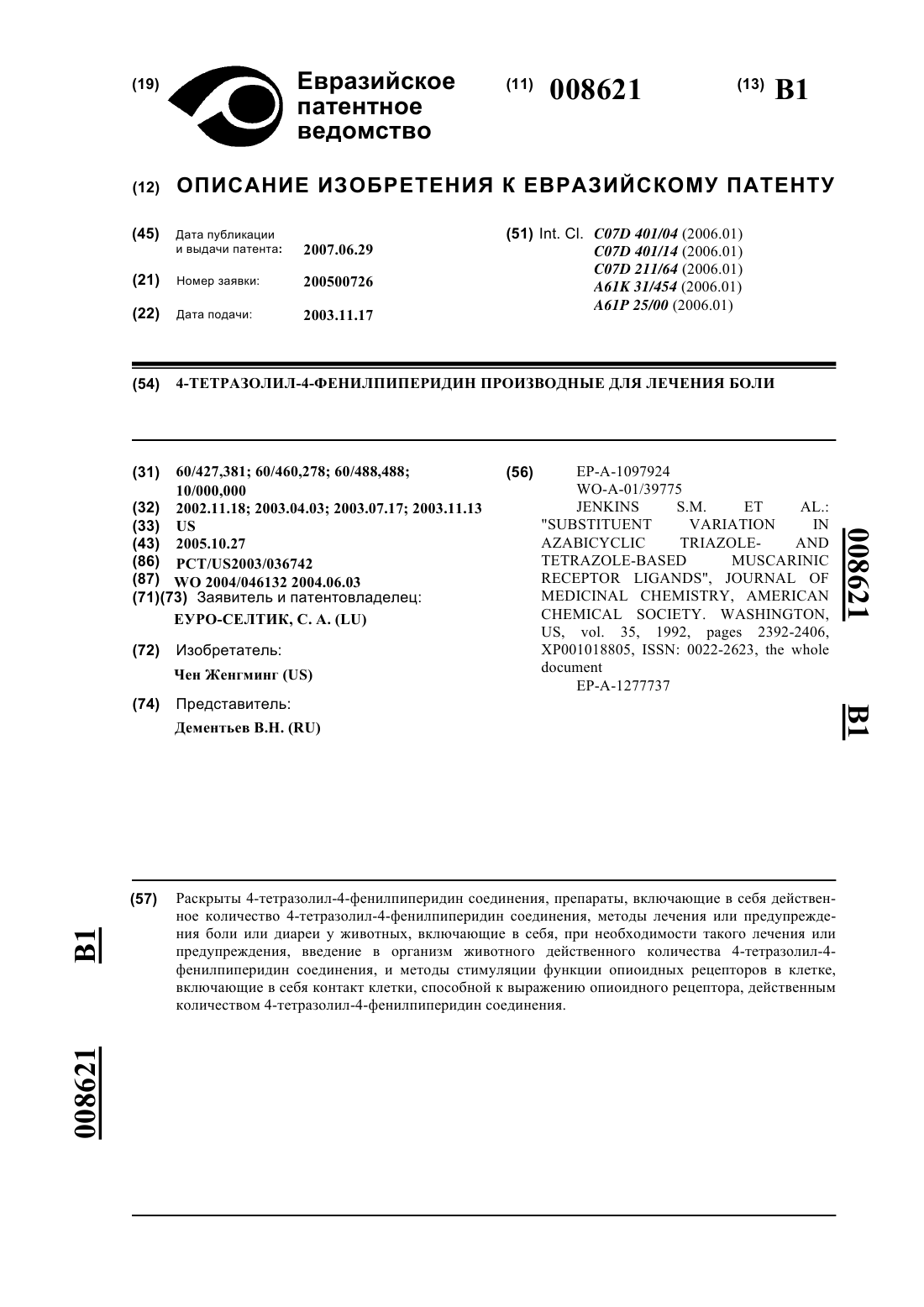 (19) Евразийское патентное ведомство

(11) 008621

(13) B1

(12) ОПИСАНИЕ ИЗОБРЕТЕНИЯ К ЕВРАЗИЙСКОМУ ПАТЕНТУ

(45) Дата публикации и выдачи патента: 2007.06.29

(21) Номер заявки: 200500726

(22) Дата подачи: 2003.11.17

(51) Int. Cl. C07D 401/04 (2006.01)
C07D 401/14 (2006.01)
C07D 211/64 (2006.01)
A61K 31/454 (2006.01)
A61P 25/00 (2006.01)

(54) 4-ТЕТРАЗОЛИЛ-4-ФЕНИЛПИПЕРИДИН ПРОИЗВОДНЫЕ ДЛЯ ЛЕЧЕНИЯ БОЛИ

(31) 60/427,381; 60/460,278; 60/488,488; 10/000,000
(32) 2002.11.18; 2003.04.03; 2003.07.17; 2003.11.13
(33) US
(43) 2005.10.27
(86) PCT/US2003/036742
(87) WO 2004/046132 2004.06.03
(71)(73) Заявитель и патентовладелец:
ЕУРО-СЕЛТИК, С. А. (LU)

(72) Изобретатель:
Чен Женгминг (US)

(74) Представитель:
Дементьев В.Н. (RU)

(56) EP-A-1097924
WO-A-01/39775
JENKINS S.M. ET AL.: "SUBSTITUENT VARIATION IN AZABICYCLIC TRIAZOLE- AND TETRAZOLE-BASED MUSCARINIC RECEPTOR LIGANDS", JOURNAL OF MEDICINAL CHEMISTRY, AMERICAN CHEMICAL SOCIETY. WASHINGTON, US, vol. 35, 1992, pages 2392-2406, XP001018805, ISSN: 0022-2623, the whole document
EP-A-1277737

008621 B1

(57) Раскрыты 4-тетразолил-4-фенилпиперидин соединения, препараты, включающие в себя действенное количество 4-тетразолил-4-фенилпиперидин соединения, методы лечения или предупреждения боли или диареи у животных, включающие в себя, при необходимости такого лечения или предупреждения, введение в организм животного действенного количества 4-тетразолил-4-фенилпиперидин соединения, и методы стимуляции функции опиоидных рецепторов в клетке, включающие в себя контакт клетки, способной к выражению опиоидного рецептора, действенным количеством 4-тетразолил-4-фенилпиперидин соединения.

B1

008621